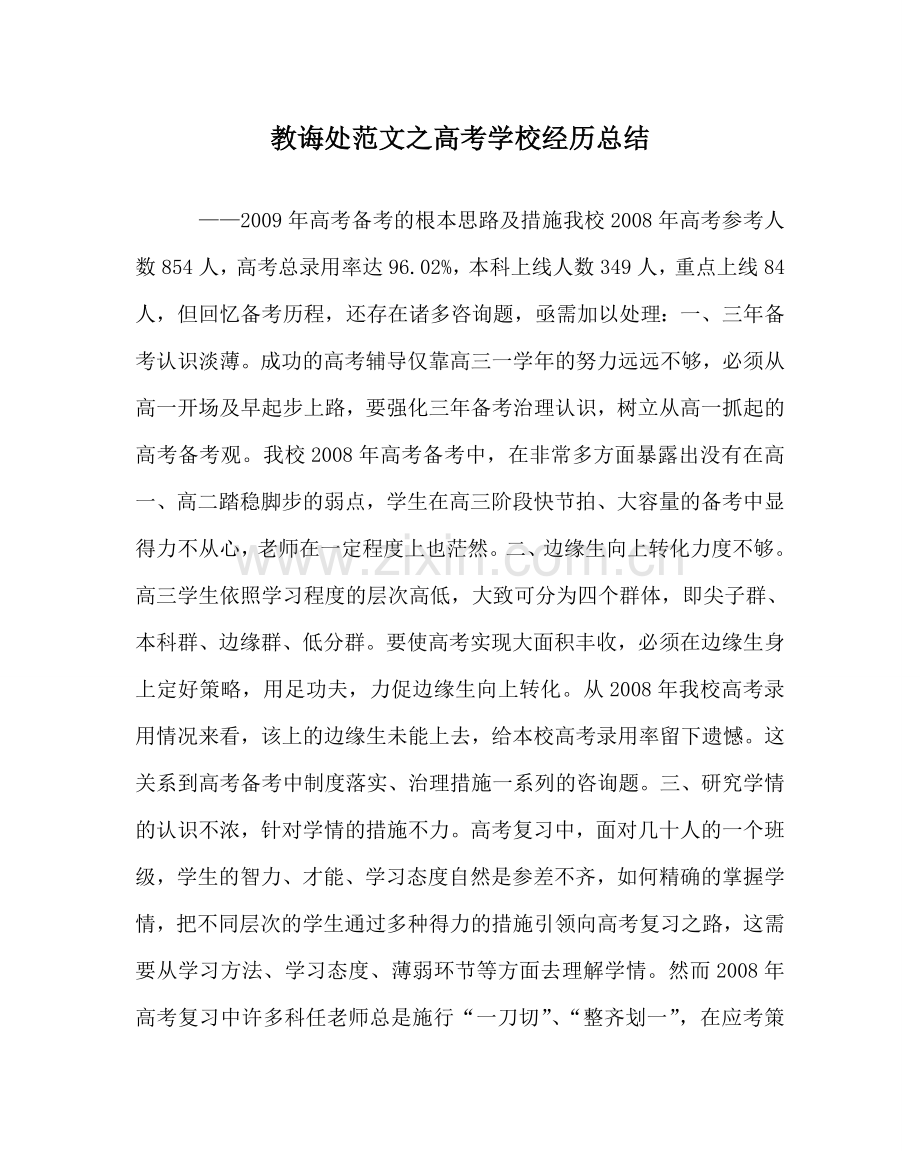 教诲处范文之高考学校经历总结

——2009年高考备考的根本思路及措施我校2008年高考参考人数854人，高考总录用率达96.02%，本科上线人数349人，重点上线84人，但回忆备考历程，还存在诸多咨询题，亟需加以处理：一、三年备考认识淡薄。成功的高考辅导仅靠高三一学年的努力远远不够，必须从高一开场及早起步上路，要强化三年备考治理认识，树立从高一抓起的高考备考观。我校2008年高考备考中，在非常多方面暴露出没有在高一、高二踏稳脚步的弱点，学生在高三阶段快节拍、大容量的备考中显得力不从心，老师在一定程度上也茫然。二、边缘生向上转化力度不够。高三学生依照学习程度的层次高低，大致可分为四个群体，即尖子群、本科群、边缘群、低分群。要使高考实现大面积丰收，必须在边缘生身上定好策略，用足功夫，力促边缘生向上转化。从2008年我校高考录用情况来看，该上的边缘生未能上去，给本校高考录用率留下遗憾。这关系到高考备考中制度落实、治理措施一系列的咨询题。三、研究学情的认识不浓，针对学情的措施不力。高考复习中，面对几十人的一个班级，学生的智力、才能、学习态度自然是参差不齐，如何精确的掌握学情，把不同层次的学生通过多种得力的措施引领向高考复习之路，这需要从学习方法、学习态度、薄弱环节等方面去理解学情。然而2008年高考复习中许多科任老师总是施行“一刀切”、“整齐划一”，在应考策

www.zixin.com.cn